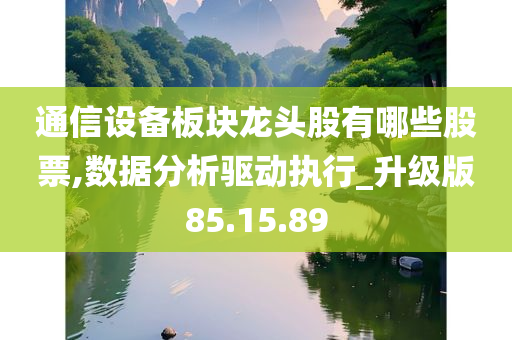 通信设备板块龙头股有哪些股票,数据分析驱动执行_升级版85.15.89